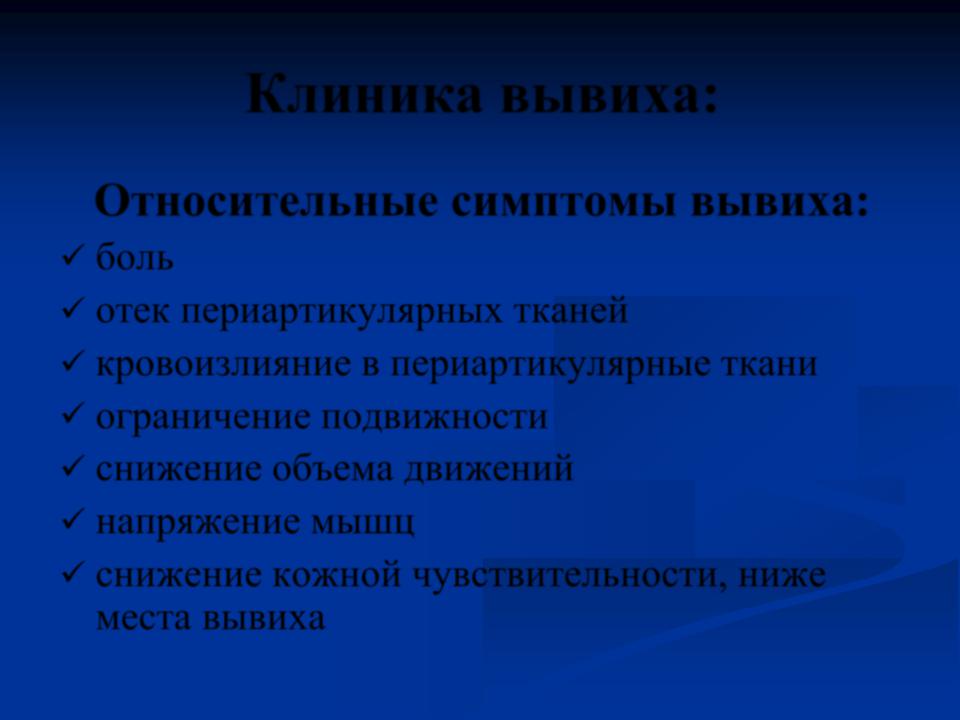 Клиника вывиха:

Относительные симптомы вывиха:

✓ боль
✓ отек периартикулярных тканей
✓ кровоизлияние в периартикулярные ткани
✓ ограничение подвижности
✓ снижение объема движений
✓ напряжение мышц
✓ снижение кожной чувствительности, ниже места вывиха